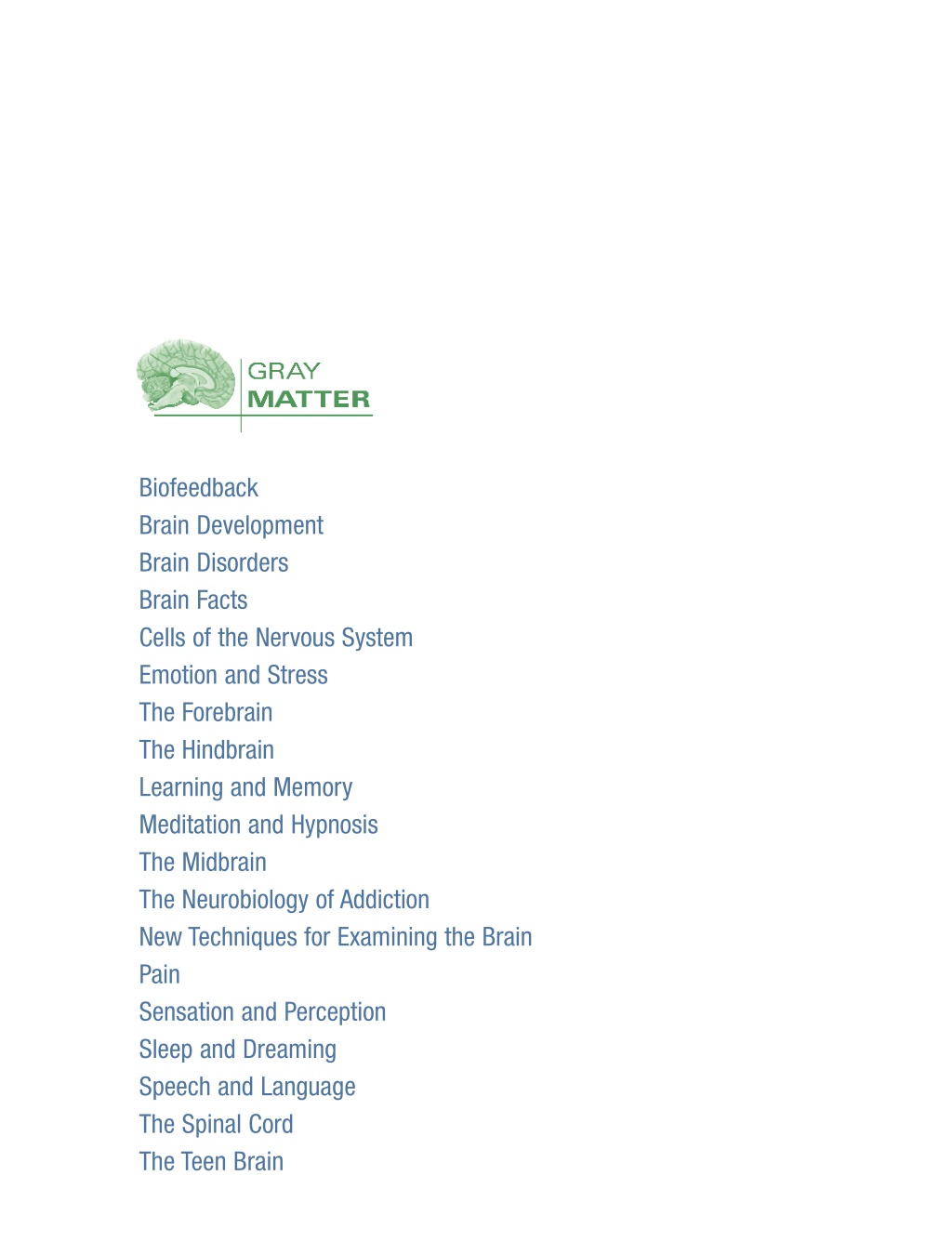 GRAY
MATTER

Biofeedback
Brain Development
Brain Disorders
Brain Facts
Cells of the Nervous System
Emotion and Stress
The Forebrain
The Hindbrain
Learning and Memory
Meditation and Hypnosis
The Midbrain
The Neurobiology of Addiction
New Techniques for Examining the Brain
Pain
Sensation and Perception
Sleep and Dreaming
Speech and Language
The Spinal Cord
The Teen Brain